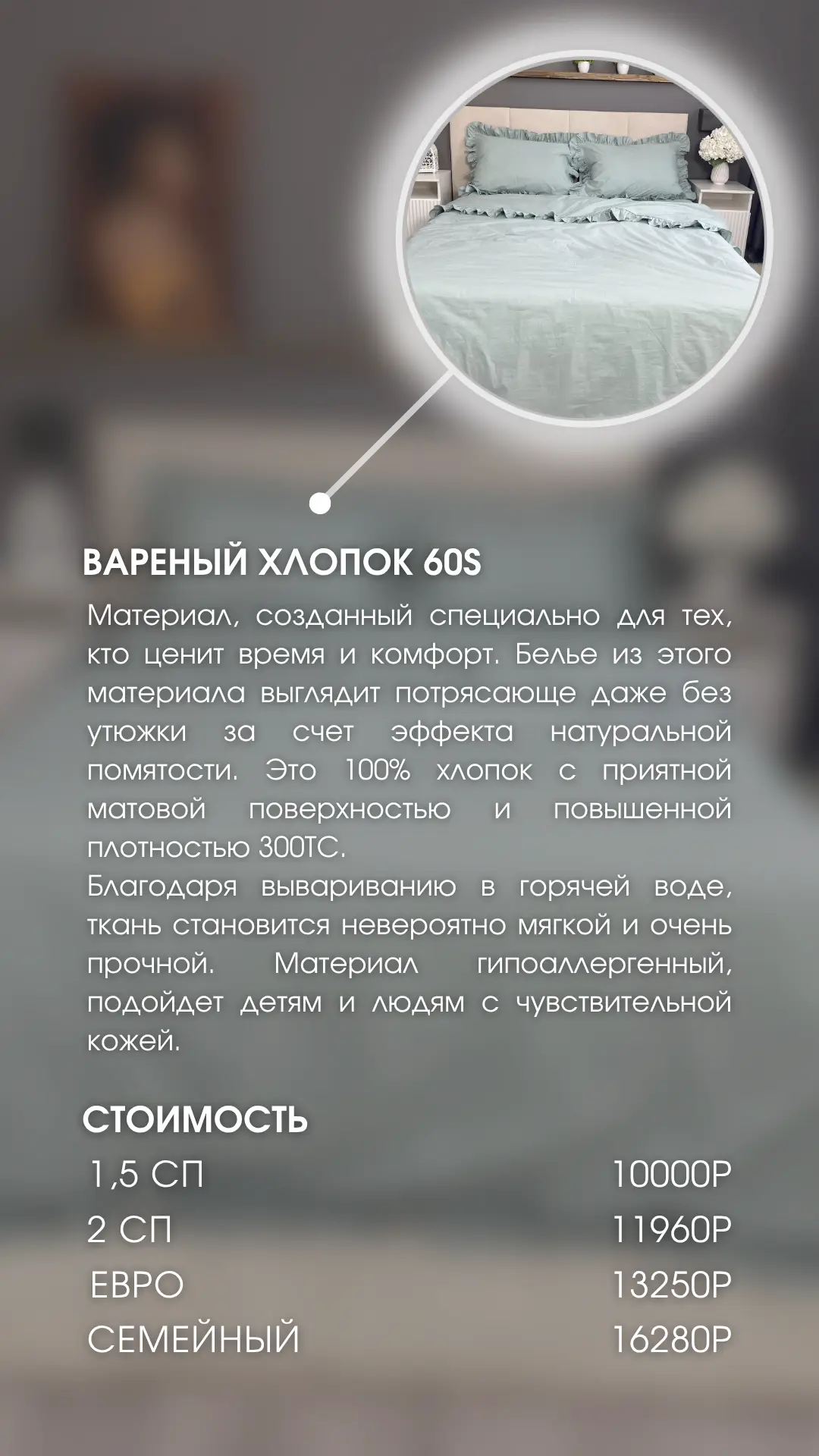 ВАРЕНЫЙ ХЛОПОК 60S

Материал, созданный специально для тех, кто ценит время и комфорт. Белье из этого материала выглядит потрясающе даже без утюжки за счет эффекта натуральной помятости. Это 100% хлопок с приятной матовой поверхностью и повышенной плотностью 300ТС.

Благодаря вывариванию в горячей воде, ткань становится невероятно мягкой и очень прочной. Материал гипоаллергенный, подойдет детям и людям с чувствительной кожей.

СТОИМОСТЬ

1,5 СП 10000Р
2 СП 11960Р
ЕВРО 13250Р
СЕМЕЙНЫЙ 16280Р